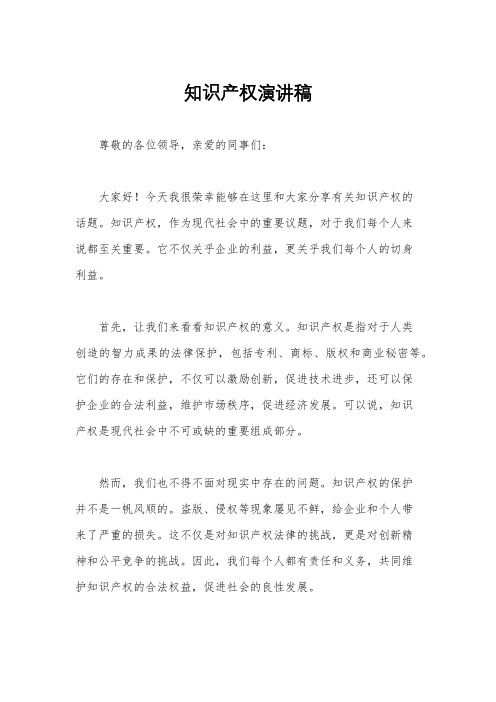 知识产权演讲稿

尊敬的各位领导，亲爱的同事们：

大家好！今天我很荣幸能够在这里和大家分享有关知识产权的话题。知识产权，作为现代社会中的重要议题，对于我们每个人来说都至关重要。它不仅关乎企业的利益，更关乎我们每个人的切身利益。

首先，让我们来看看知识产权的意义。知识产权是指对于人类创造的智力成果的法律保护，包括专利、商标、版权和商业秘密等。它们的存在和保护，不仅可以激励创新，促进技术进步，还可以保护企业的合法利益，维护市场秩序，促进经济发展。可以说，知识产权是现代社会中不可或缺的重要组成部分。

然而，我们也不得不面对现实中存在的问题。知识产权的保护并不是一帆风顺的。盗版、侵权等现象屡见不鲜，给企业和个人带来了严重的损失。这不仅是对知识产权法律的挑战，更是对创新精神和公平竞争的挑战。因此，我们每个人都有责任和义务，共同维护知识产权的合法权益，促进社会的良性发展。